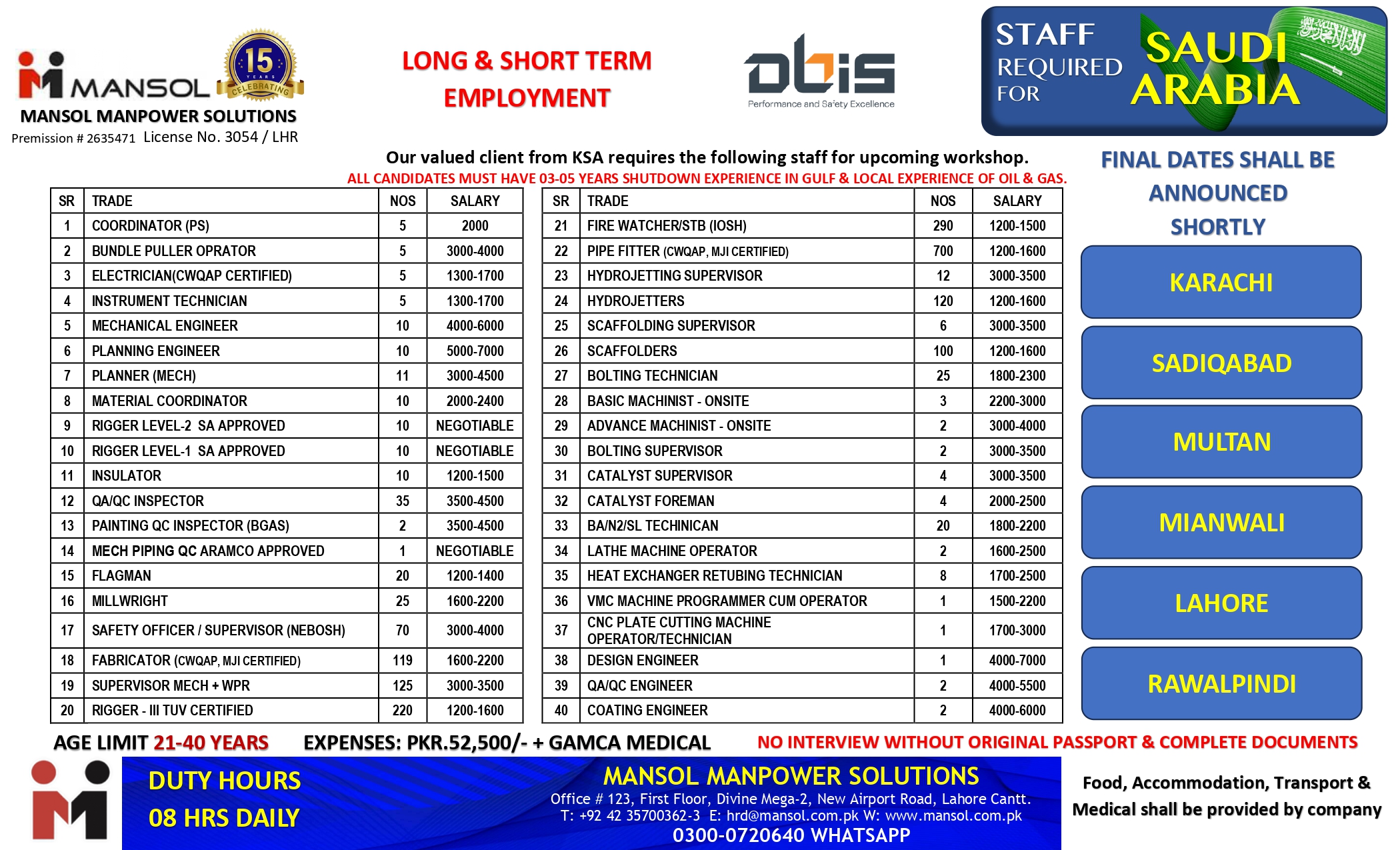 MANSOL

15 YEARS CELEBRATING

MANSOL MANPOWER SOLUTIONS
Premission # 2635471 License No. 3054 / LHR

LONG & SHORT TERM EMPLOYMENT

obis
Performance and Safety Excellence

STAFF REQUIRED FOR SAUDI ARABIA

Our valued client from KSA requires the following staff for upcoming workshop.
ALL CANDIDATES MUST HAVE 03-05 YEARS SHUTDOWN EXPERIENCE IN GULF & LOCAL EXPERIENCE OF OIL & GAS.

| SR | TRADE | NOS | SALARY |
|---|---|---|---|
| 1 | COORDINATOR (PS) | 5 | 2000 |
| 2 | BUNDLE PULLER OPRATOR | 5 | 3000-4000 |
| 3 | ELECTRICIAN(CWQAP CERTIFIED) | 5 | 1300-1700 |
| 4 | INSTRUMENT TECHNICIAN | 5 | 1300-1700 |
| 5 | MECHANICAL ENGINEER | 10 | 4000-6000 |
| 6 | PLANNING ENGINEER | 10 | 5000-7000 |
| 7 | PLANNER (MECH) | 11 | 3000-4500 |
| 8 | MATERIAL COORDINATOR | 10 | 2000-2400 |
| 9 | RIGGER LEVEL-2 SA APPROVED | 10 | NEGOTIABLE |
| 10 | RIGGER LEVEL-1 SA APPROVED | 10 | NEGOTIABLE |
| 11 | INSULATOR | 10 | 1200-1500 |
| 12 | QA/QC INSPECTOR | 35 | 3500-4500 |
| 13 | PAINTING QC INSPECTOR (BGAS) | 2 | 3500-4500 |
| 14 | MECH PIPING QC ARAMCO APPROVED | 1 | NEGOTIABLE |
| 15 | FLAGMAN | 20 | 1200-1400 |
| 16 | MILLWRIGHT | 25 | 1600-2200 |
| 17 | SAFETY OFFICER / SUPERVISOR (NEBOSH) | 70 | 3000-4000 |
| 18 | FABRICATOR (CWQAP, MJI CERTIFIED) | 119 | 1600-2200 |
| 19 | SUPERVISOR MECH + WPR | 125 | 3000-3500 |
| 20 | RIGGER - III TUV CERTIFIED | 220 | 1200-1600 |

| SR | TRADE | NOS | SALARY |
|---|---|---|---|
| 21 | FIRE WATCHER/STB (IOSH) | 290 | 1200-1500 |
| 22 | PIPE FITTER (CWQAP, MJI CERTIFIED) | 700 | 1200-1600 |
| 23 | HYDROJETTING SUPERVISOR | 12 | 3000-3500 |
| 24 | HYDROJETTERS | 120 | 1200-1600 |
| 25 | SCAFFOLDING SUPERVISOR | 6 | 3000-3500 |
| 26 | SCAFFOLDERS | 100 | 1200-1600 |
| 27 | BOLTING TECHNICIAN | 25 | 1800-2300 |
| 28 | BASIC MACHINIST - ONSITE | 3 | 2200-3000 |
| 29 | ADVANCE MACHINIST - ONSITE | 2 | 3000-4000 |
| 30 | BOLTING SUPERVISOR | 2 | 3000-3500 |
| 31 | CATALYST SUPERVISOR | 4 | 3000-3500 |
| 32 | CATALYST FOREMAN | 4 | 2000-2500 |
| 33 | BA/N2/SL TECHINICAN | 20 | 1800-2200 |
| 34 | LATHE MACHINE OPERATOR | 2 | 1600-2500 |
| 35 | HEAT EXCHANGER RETUBING TECHNICIAN | 8 | 1700-2500 |
| 36 | VMC MACHINE PROGRAMMER CUM OPERATOR | 1 | 1500-2200 |
| 37 | CNC PLATE CUTTING MACHINE OPERATOR/TECHNICIAN | 1 | 1700-3000 |
| 38 | DESIGN ENGINEER | 1 | 4000-7000 |
| 39 | QA/QC ENGINEER | 2 | 4000-5500 |
| 40 | COATING ENGINEER | 2 | 4000-6000 |

FINAL DATES SHALL BE ANNOUNCED SHORTLY

KARACHI

SADIQABAD

MULTAN

MIANWALI

LAHORE

RAWALPINDI

AGE LIMIT 21-40 YEARS EXPENSES: PKR.52,500/- + GAMCA MEDICAL NO INTERVIEW WITHOUT ORIGINAL PASSPORT & COMPLETE DOCUMENTS

DUTY HOURS
08 HRS DAILY

MANSOL MANPOWER SOLUTIONS
Office # 123, First Floor, Divine Mega-2, New Airport Road, Lahore Cantt.
T: +92 42 35700362-3 E: hrd@mansol.com.pk W: www.mansol.com.pk
0300-0720640 WHATSAPP

Food, Accommodation, Transport & Medical shall be provided by company